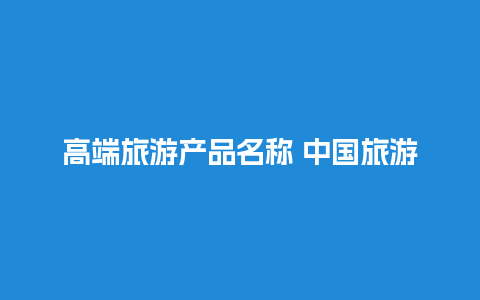 高端旅游产品名称 中国旅游